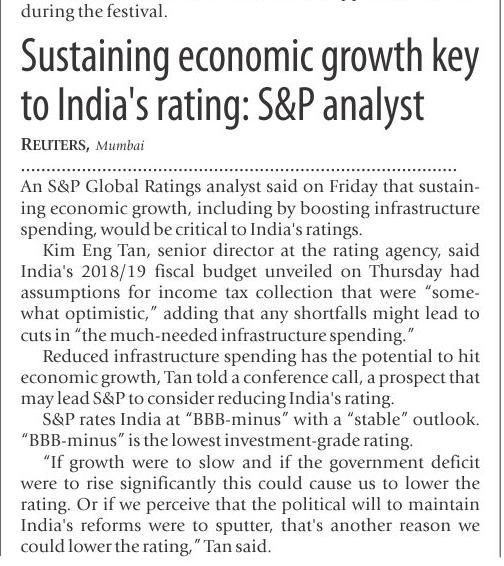 during the festival.

Sustaining economic growth key to India's rating: S&P analyst

REUTERS, Mumbai

An S&P Global Ratings analyst said on Friday that sustaining economic growth, including by boosting infrastructure spending, would be critical to India's ratings.

Kim Eng Tan, senior director at the rating agency, said India's 2018/19 fiscal budget unveiled on Thursday had assumptions for income tax collection that were "somewhat optimistic," adding that any shortfalls might lead to cuts in "the much-needed infrastructure spending."

Reduced infrastructure spending has the potential to hit economic growth, Tan told a conference call, a prospect that may lead S&P to consider reducing India's rating.

S&P rates India at "BBB-minus" with a "stable" outlook. "BBB-minus" is the lowest investment-grade rating.

"If growth were to slow and if the government deficit were to rise significantly this could cause us to lower the rating. Or if we perceive that the political will to maintain India's reforms were to sputter, that's another reason we could lower the rating," Tan said.